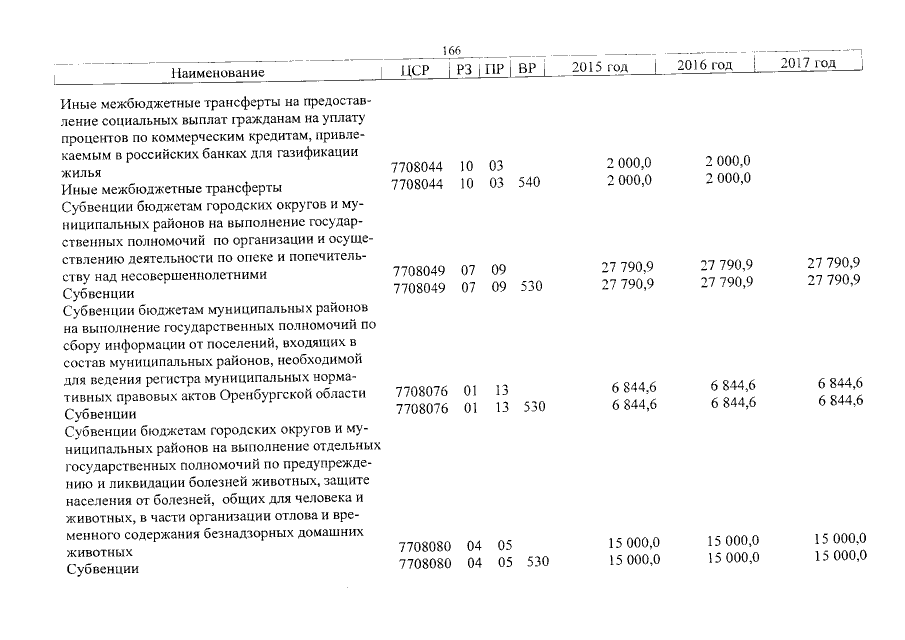 166

| Наименование | ЦСР | РЗ | ПР | ВР | 2015 год | 2016 год | 2017 год |
|---|---|---|---|---|---|---|---|
| Иные межбюджетные трансферты на предоставление социальных выплат гражданам на уплату процентов по коммерческим кредитам, привлекаемым в российских банках для газификации жилья | 7708044 | 10 | 03 | | 2 000,0 | 2 000,0 | |
| Иные межбюджетные трансферты | 7708044 | 10 | 03 | 540 | 2 000,0 | 2 000,0 | |
| Субвенции бюджетам городских округов и муниципальных районов на выполнение государственных полномочий по организации и осуществлению деятельности по опеке и попечительству над несовершеннолетними | 7708049 | 07 | 09 | | 27 790,9 | 27 790,9 | 27 790,9 |
| Субвенции | 7708049 | 07 | 09 | 530 | 27 790,9 | 27 790,9 | 27 790,9 |
| Субвенции бюджетам муниципальных районов на выполнение государственных полномочий по сбору информации от поселений, входящих в состав муниципальных районов, необходимой для ведения регистра муниципальных нормативных правовых актов Оренбургской области | 7708076 | 01 | 13 | | 6 844,6 | 6 844,6 | 6 844,6 |
| Субвенции | 7708076 | 01 | 13 | 530 | 6 844,6 | 6 844,6 | 6 844,6 |
| Субвенции бюджетам городских округов и муниципальных районов на выполнение отдельных государственных полномочий по предупреждению и ликвидации болезней животных, защите населения от болезней, общих для человека и животных, в части организации отлова и временного содержания безнадзорных домашних животных | 7708080 | 04 | 05 | | 15 000,0 | 15 000,0 | 15 000,0 |
| Субвенции | 7708080 | 04 | 05 | 530 | 15 000,0 | 15 000,0 | 15 000,0 |